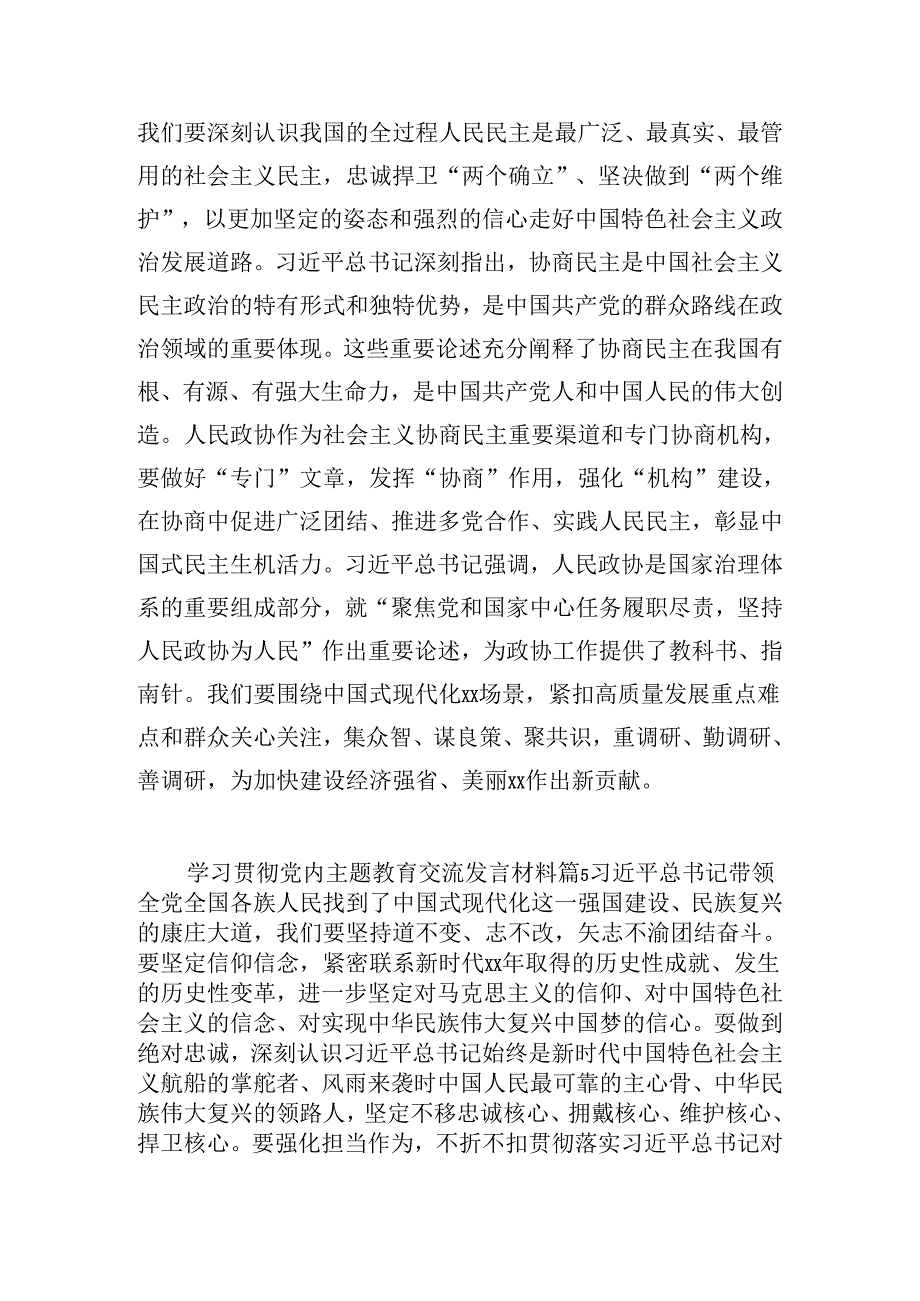 我们要深刻认识我国的全过程人民民主是最广泛、最真实、最管用的社会主义民主，忠诚捍卫“两个确立”、坚决做到“两个维护”，以更加坚定的姿态和强烈的信心走好中国特色社会主义政治发展道路。习近平总书记深刻指出，协商民主是中国社会主义民主政治的特有形式和独特优势，是中国共产党的群众路线在政治领域的重要体现。这些重要论述充分阐释了协商民主在我国有根、有源、有强大生命力，是中国共产党人和中国人民的伟大创造。人民政协作为社会主义协商民主重要渠道和专门协商机构，要做好“专门”文章，发挥“协商”作用，强化“机构”建设，在协商中促进广泛团结、推进多党合作、实践人民民主，彰显中国式民主生机活力。习近平总书记强调，人民政协是国家治理体系的重要组成部分，就“聚焦党和国家中心任务履职尽责，坚持人民政协为人民”作出重要论述，为政协工作提供了教科书、指南针。我们要围绕中国式现代化xx场景，紧扣高质量发展重点难点和群众关心关注，集众智、谋良策、聚共识，重调研、勤调研、善调研，为加快建设经济强省、美丽xx作出新贡献。

学习贯彻党内主题教育交流发言材料篇5习近平总书记带领全党全国各族人民找到了中国式现代化这一强国建设、民族复兴的康庄大道，我们要坚持道不变、志不改，矢志不渝团结奋斗。要坚定信仰信念，紧密联系新时代xx年取得的历史性成就、发生的历史性变革，进一步坚定对马克思主义的信仰、对中国特色社会主义的信念、对实现中华民族伟大复兴中国梦的信心。要做到绝对忠诚，深刻认识习近平总书记始终是新时代中国特色社会主义航船的掌舵者、风雨来袭时中国人民最可靠的主心骨、中华民族伟大复兴的领路人，坚定不移忠诚核心、拥戴核心、维护核心、捍卫核心。要强化担当作为，不折不扣贯彻落实习近平总书记对